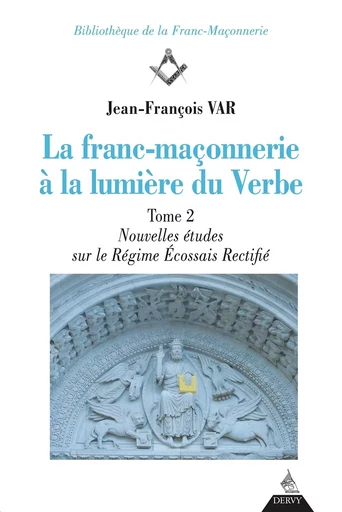 Bibliothèque de la Franc-Maçonnerie

Jean-François VAR

La franc-maçonnerie à la lumière du Verbe

Tome 2
Nouvelles études sur le Régime Écossais Rectifié

DERVY